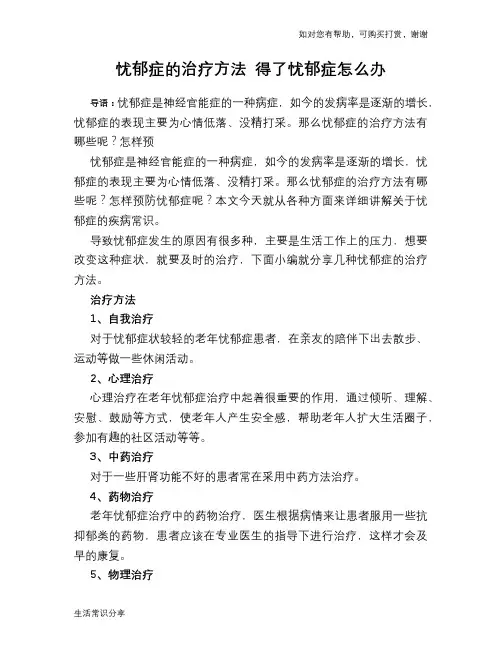 如对您有帮助，可购买打赏，谢谢

忧郁症的治疗方法 得了忧郁症怎么办

导语：忧郁症是神经官能症的一种病症，如今的发病率是逐渐的增长，忧郁症的表现主要为心情低落、没精打采。那么忧郁症的治疗方法有哪些呢？怎样预

忧郁症是神经官能症的一种病症，如今的发病率是逐渐的增长，忧郁症的表现主要为心情低落、没精打采。那么忧郁症的治疗方法有哪些呢？怎样预防忧郁症呢？本文今天就从各种方面来详细讲解关于忧郁症的疾病常识。

导致忧郁症发生的原因有很多种，主要是生活工作上的压力，想要改变这种症状，就要及时的治疗，下面小编就分享几种忧郁症的治疗方法。

治疗方法

1、自我治疗

对于忧郁症状较轻的老年忧郁症患者，在亲友的陪伴下出去散步、运动等做一些休闲活动。

2、心理治疗

心理治疗在老年忧郁症治疗中起着很重要的作用，通过倾听、理解、安慰、鼓励等方式，使老年人产生安全感，帮助老年人扩大生活圈子，参加有趣的社区活动等等。

3、中药治疗

对于一些肝肾功能不好的患者常在采用中药方法治疗。

4、药物治疗

老年忧郁症治疗中的药物治疗，医生根据病情来让患者服用一些抗抑郁类的药物，患者应该在专业医生的指导下进行治疗，这样才会及早的康复。

5、物理治疗

生活常识分享